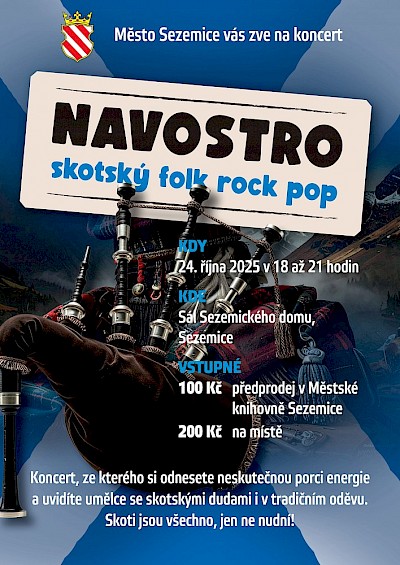 Město Sezemice vás zve na koncert

NAVOSTRO

skotský folk rock pop

KDY

24. října 2025 v 18 až 21 hodin

KDE

Sál Sezemického domu, Sezemice

VSTUPNÉ

100 Kč předprodej v Městské knihovně Sezemice

200 Kč na místě

Koncert, ze kterého si odnesete neskutečnou porci energie a uvidíte umělce se skotskými dudami i v tradičním oděvu. Skoti jsou všechno, jen ne nudní!